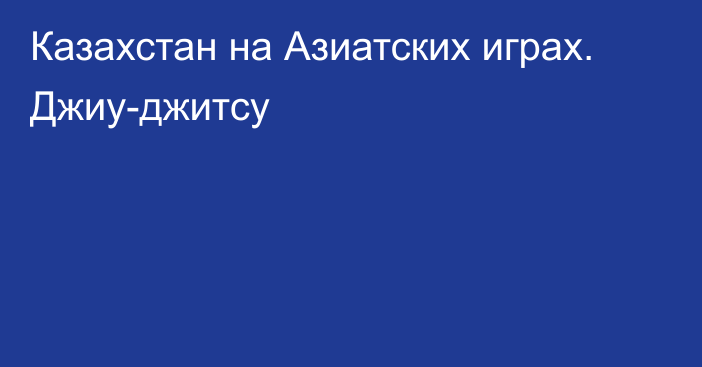 Казахстан на Азиатских играх. Джиу-джитсу